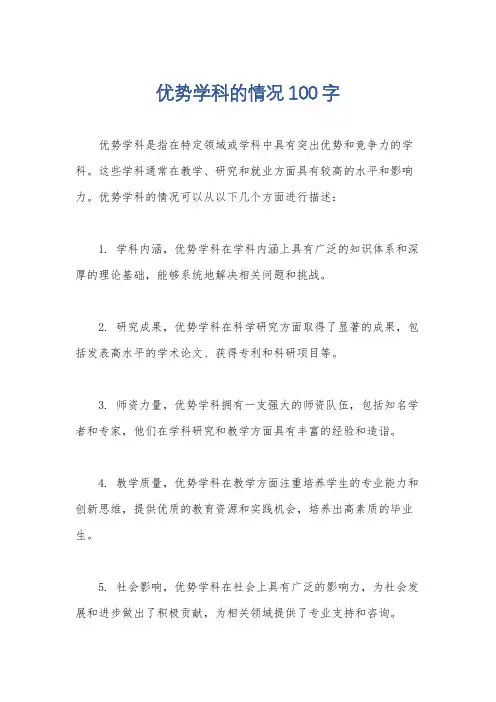 优势学科的情况100字

优势学科是指在特定领域或学科中具有突出优势和竞争力的学科。这些学科通常在教学、研究和就业方面具有较高的水平和影响力。优势学科的情况可以从以下几个方面进行描述：

1. 学科内涵，优势学科在学科内涵上具有广泛的知识体系和深厚的理论基础，能够系统地解决相关问题和挑战。

2. 研究成果，优势学科在科学研究方面取得了显著的成果，包括发表高水平的学术论文、获得专利和科研项目等。

3. 师资力量，优势学科拥有一支强大的师资队伍，包括知名学者和专家，他们在学科研究和教学方面具有丰富的经验和造诣。

4. 教学质量，优势学科在教学方面注重培养学生的专业能力和创新思维，提供优质的教育资源和实践机会，培养出高素质的毕业生。

5. 社会影响，优势学科在社会上具有广泛的影响力，为社会发展和进步做出了积极贡献，为相关领域提供了专业支持和咨询。